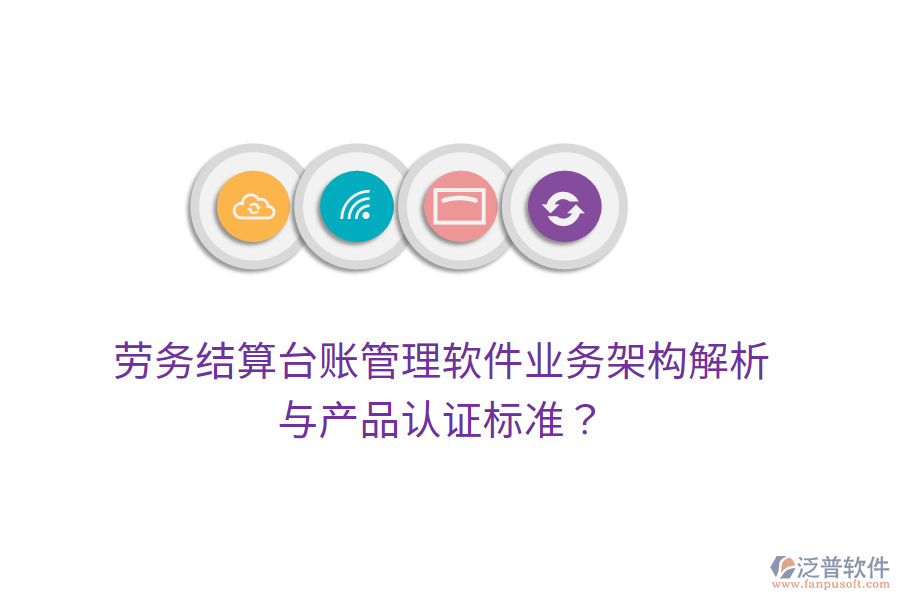 劳务结算台账管理软件业务架构解析与产品认证标准？

泛普软件
www.fanpusoft.com